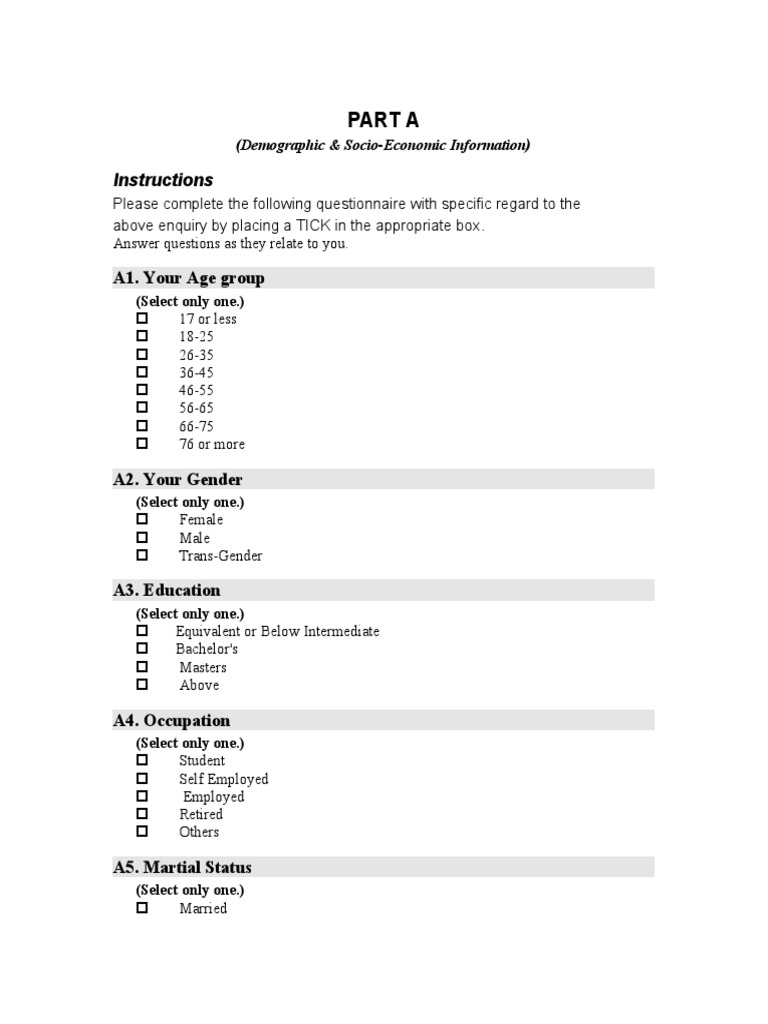 PART A

(Demographic & Socio-Economic Information)

Instructions

Please complete the following questionnaire with specific regard to the above enquiry by placing a TICK in the appropriate box.
Answer questions as they relate to you.

A1. Your Age group

(Select only one.)
☐ 17 or less
☐ 18-25
☐ 26-35
☐ 36-45
☐ 46-55
☐ 56-65
☐ 66-75
☐ 76 or more

A2. Your Gender

(Select only one.)
☐ Female
☐ Male
☐ Trans-Gender

A3. Education

(Select only one.)
☐ Equivalent or Below Intermediate
☐ Bachelor's
☐ Masters
☐ Above

A4. Occupation

(Select only one.)
☐ Student
☐ Self Employed
☐ Employed
☐ Retired
☐ Others

A5. Martial Status

(Select only one.)
☐ Married